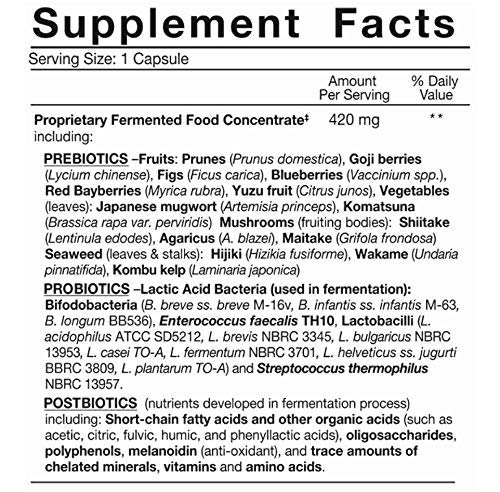 Supplement Facts

Serving Size: 1 Capsule

| | Amount Per Serving | % Daily Value |
|---|---|---|
| Proprietary Fermented Food Concentrate‡ including: | 420 mg | ** |

PREBIOTICS –Fruits: Prunes (Prunus domestica), Goji berries (Lycium chinense), Figs (Ficus carica), Blueberries (Vaccinium spp.), Red Bayberries (Myrica rubra), Yuzu fruit (Citrus junos), Vegetables (leaves): Japanese mugwort (Artemisia princeps), Komatsuna (Brassica rapa var. perviridis) Mushrooms (fruiting bodies): Shiitake (Lentinula edodes), Agaricus (A. blazei), Maitake (Grifola frondosa) Seaweed (leaves & stalks): Hijiki (Hizikia fusiforme), Wakame (Undaria pinnatifida), Kombu kelp (Laminaria japonica)

PROBIOTICS –Lactic Acid Bacteria (used in fermentation): Bifodobacteria (B. breve ss. breve M-16v, B. infantis ss. infantis M-63, B. longum BB536), Enterococcus faecalis TH10, Lactobacilli (L. acidophilus ATCC SD5212, L. brevis NBRC 3345, L. bulgaricus NBRC 13953, L. casei TO-A, L. fermentum NBRC 3701, L. helveticus ss. jugurti BBRC 3809, L. plantarum TO-A) and Streptococcus thermophilus NBRC 13957.

POSTBIOTICS (nutrients developed in fermentation process) including: Short-chain fatty acids and other organic acids (such as acetic, citric, fulvic, humic, and phenyllactic acids), oligosaccharides, polyphenols, melanoidin (anti-oxidant), and trace amounts of chelated minerals, vitamins and amino acids.